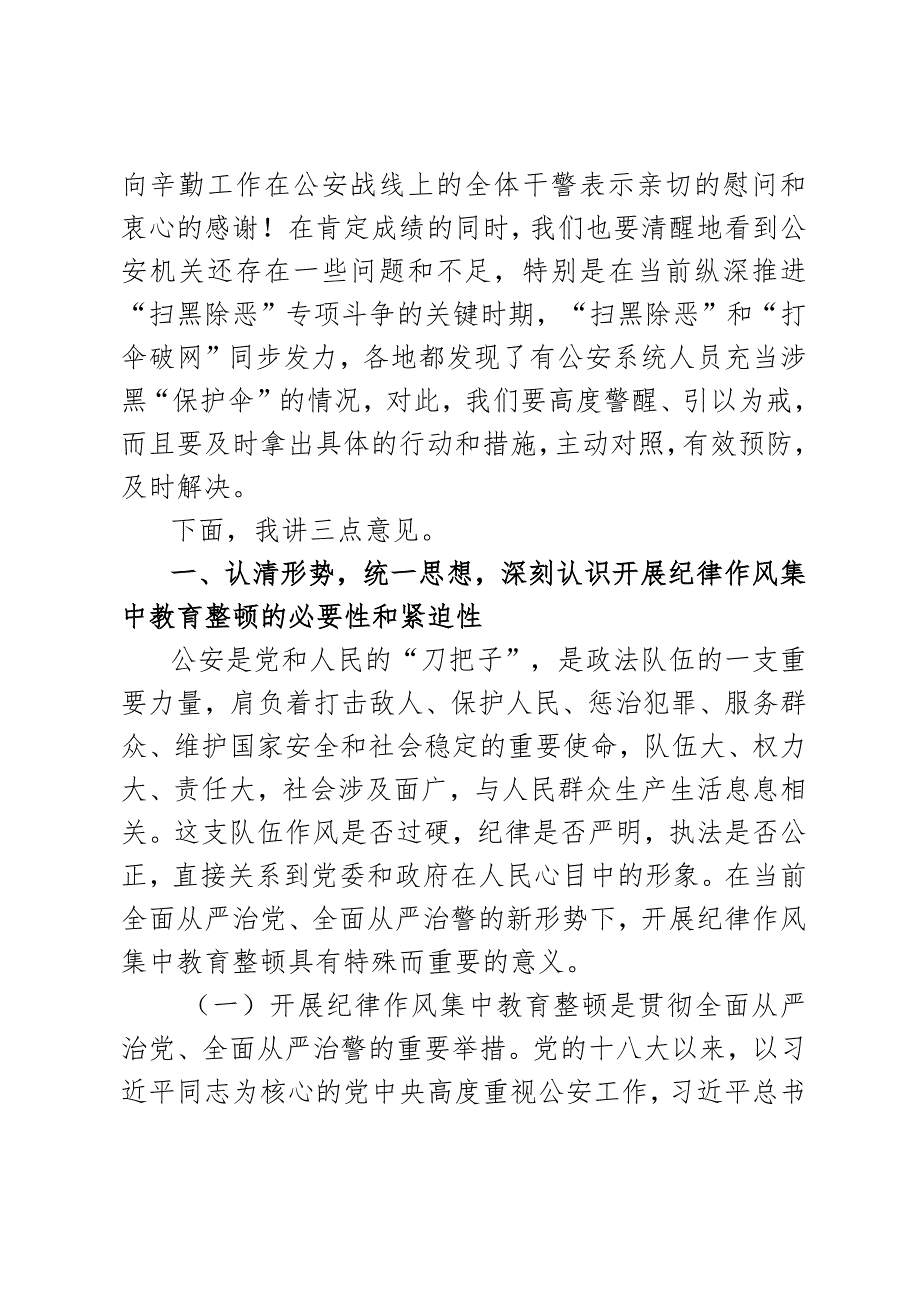 向辛勤工作在公安战线上的全体干警表示亲切的慰问和衷心的感谢！在肯定成绩的同时，我们也要清醒地看到公安机关还存在一些问题和不足，特别是在当前纵深推进“扫黑除恶”专项斗争的关键时期，“扫黑除恶”和“打伞破网”同步发力，各地都发现了有公安系统人员充当涉黑“保护伞”的情况，对此，我们要高度警醒、引以为戒，而且要及时拿出具体的行动和措施，主动对照，有效预防，及时解决。

下面，我讲三点意见。

一、认清形势，统一思想，深刻认识开展纪律作风集中教育整顿的必要性和紧迫性

公安是党和人民的“刀把子”，是政法队伍的一支重要力量，肩负着打击敌人、保护人民、惩治犯罪、服务群众、维护国家安全和社会稳定的重要使命，队伍大、权力大、责任大，社会涉及面广，与人民群众生产生活息息相关。这支队伍作风是否过硬，纪律是否严明，执法是否公正，直接关系到党委和政府在人民心目中的形象。在当前全面从严治党、全面从严治警的新形势下，开展纪律作风集中教育整顿具有特殊而重要的意义。

（一）开展纪律作风集中教育整顿是贯彻全面从严治党、全面从严治警的重要举措。党的十八大以来，以习近平同志为核心的党中央高度重视公安工作，习近平总书